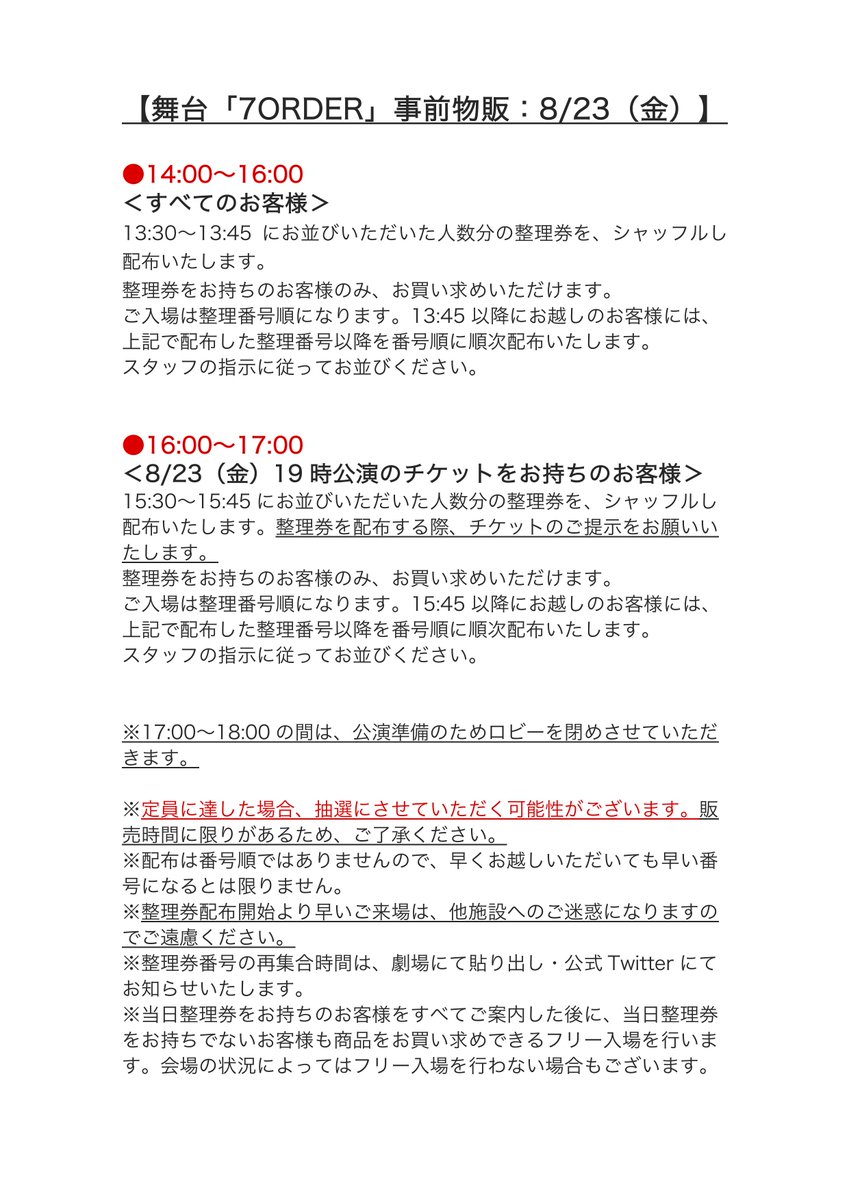 【舞台「7ORDER」事前物販：8/23（金）】

●14:00〜16:00
＜すべてのお客様＞
13:30〜13:45 にお並びいただいた人数分の整理券を、シャッフルし配布いたします。
整理券をお持ちのお客様のみ、お買い求めいただけます。
ご入場は整理番号順になります。13:45 以降にお越しのお客様には、上記で配布した整理番号以降を番号順に順次配布いたします。
スタッフの指示に従ってお並びください。

●16:00〜17:00
＜8/23（金）19 時公演のチケットをお持ちのお客様＞
15:30〜15:45 にお並びいただいた人数分の整理券を、シャッフルし配布いたします。整理券を配布する際、チケットのご提示をお願いいたします。
整理券をお持ちのお客様のみ、お買い求めいただけます。
ご入場は整理番号順になります。15:45 以降にお越しのお客様には、上記で配布した整理番号以降を番号順に順次配布いたします。
スタッフの指示に従ってお並びください。

※17:00〜18:00 の間は、公演準備のためロビーを閉めさせていただきます。

※定員に達した場合、抽選にさせていただく可能性がございます。販売時間に限りがあるため、ご了承ください。
※配布は番号順ではありませんので、早くお越しいただいても早い番号になるとは限りません。
※整理券配布開始より早いご来場は、他施設へのご迷惑になりますのでご遠慮ください。
※整理券番号の再集合時間は、劇場にて貼り出し・公式 Twitter にてお知らせいたします。
※当日整理券をお持ちのお客様をすべてご案内した後に、当日整理券をお持ちでないお客様も商品をお買い求めできるフリー入場を行います。会場の状況によってはフリー入場を行わない場合もございます。